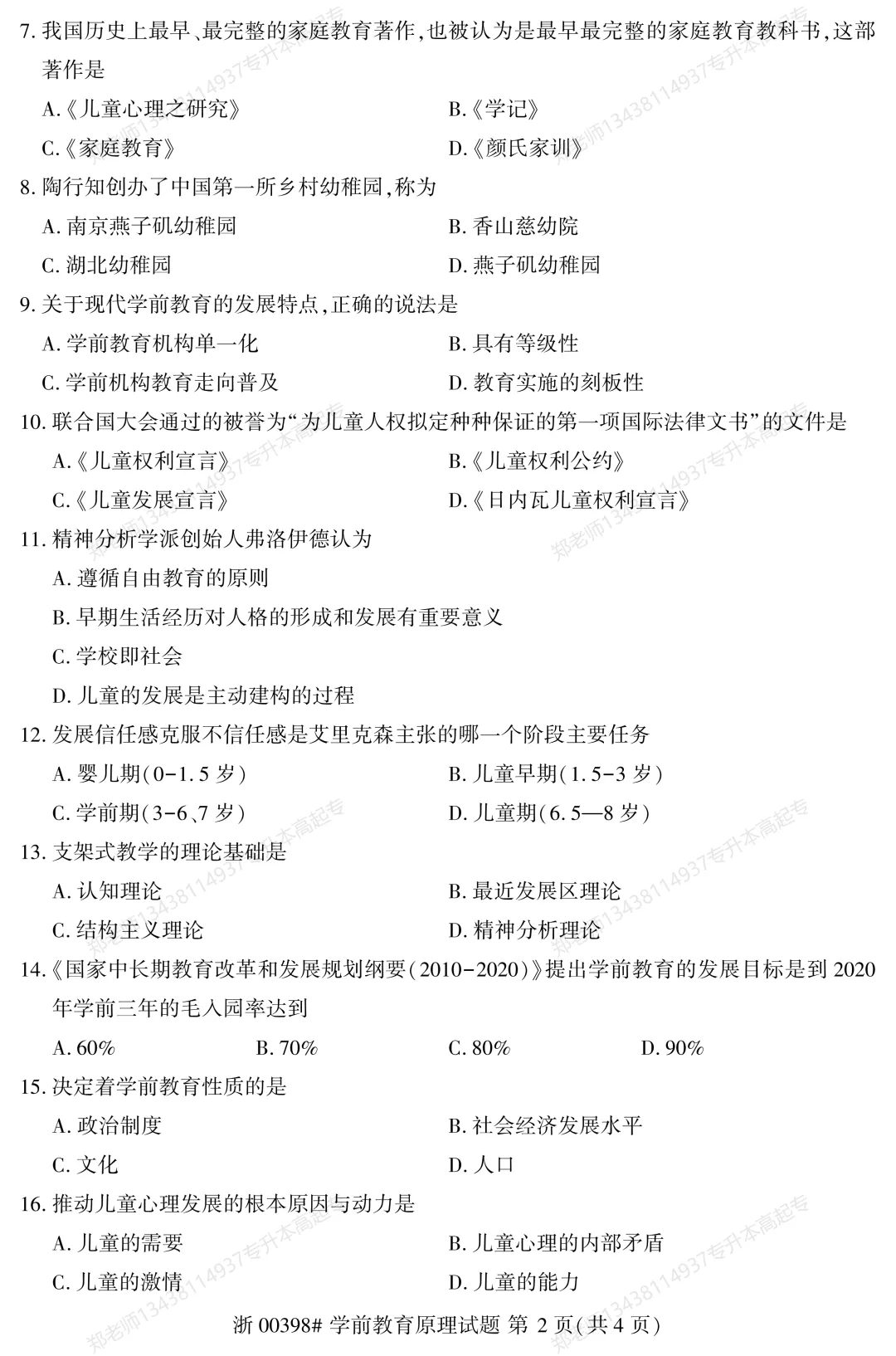 7. 我国历史上最早、最完整的家庭教育著作，也被认为是最早最完整的家庭教育教科书，这部著作是

A.《儿童心理之研究》　　B.《学记》

C.《家庭教育》　　D.《颜氏家训》

8. 陶行知创办了中国第一所乡村幼稚园，称为

A. 南京燕子矶幼稚园　　B. 香山慈幼院

C. 湖北幼稚园　　D. 燕子矶幼稚园

9. 关于现代学前教育的发展特点，正确的说法是

A. 学前教育机构单一化　　B. 具有等级性

C. 学前机构教育走向普及　　D. 教育实施的刻板性

10. 联合国大会通过的被誉为“为儿童人权拟定种种保证的第一项国际法律文书”的文件是

A.《儿童权利宣言》　　B.《儿童权利公约》

C.《儿童发展宣言》　　D.《日内瓦儿童权利宣言》

11. 精神分析学派创始人弗洛伊德认为

A. 遵循自由教育的原则

B. 早期生活经历对人格的形成和发展有重要意义

C. 学校即社会

D. 儿童的发展是主动建构的过程

12. 发展信任感克服不信任感是艾里克森主张的哪一个阶段主要任务

A. 婴儿期(0-1.5 岁)　　B. 儿童早期(1.5-3 岁)

C. 学前期(3-6、7 岁)　　D. 儿童期(6.5—8 岁)

13. 支架式教学的理论基础是

A. 认知理论　　B. 最近发展区理论

C. 结构主义理论　　D. 精神分析理论

14.《国家中长期教育改革和发展规划纲要(2010-2020)》提出学前教育的发展目标是到 2020 年学前三年的毛入园率达到

A. 60%　　B. 70%　　C. 80%　　D. 90%

15. 决定着学前教育性质的是

A. 政治制度　　B. 社会经济发展水平

C. 文化　　D. 人口

16. 推动儿童心理发展的根本原因与动力是

A. 儿童的需要　　B. 儿童心理的内部矛盾

C. 儿童的激情　　D. 儿童的能力

浙 00398# 学前教育原理试题 第 2 页(共 4 页)

郑老师13438114937专升本高起专